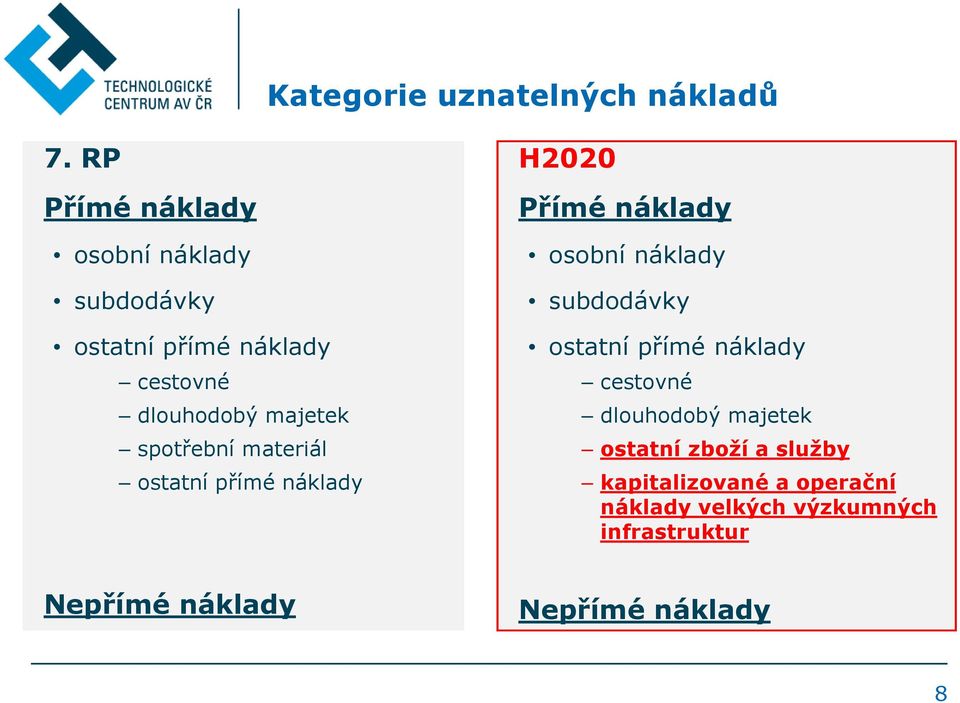 TECHNOLOGICKÉ CENTRUM AV ČR

Kategorie uznatelných nákladů

7. RP

Přímé náklady

• osobní náklady
• subdodávky
• ostatní přímé náklady
– cestovné
– dlouhodobý majetek
– spotřební materiál
– ostatní přímé náklady

Nepřímé náklady

H2020

Přímé náklady

• osobní náklady
• subdodávky
• ostatní přímé náklady
– cestovné
– dlouhodobý majetek
– ostatní zboží a služby
– kapitalizované a operační náklady velkých výzkumných infrastruktur

Nepřímé náklady

8